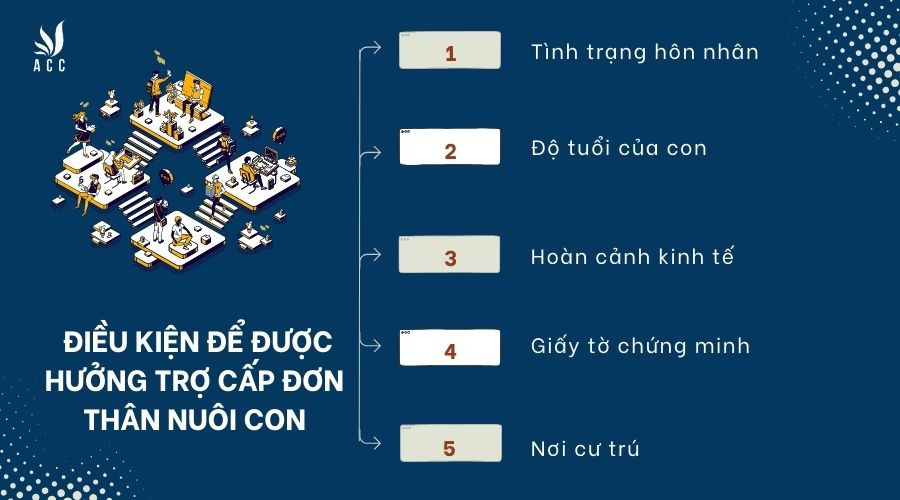 ACC

ĐIỀU KIỆN ĐỂ ĐƯỢC HƯỞNG TRỢ CẤP ĐƠN THÂN NUÔI CON

1 Tình trạng hôn nhân

2 Độ tuổi của con

3 Hoàn cảnh kinh tế

4 Giấy tờ chứng minh

5 Nơi cư trú